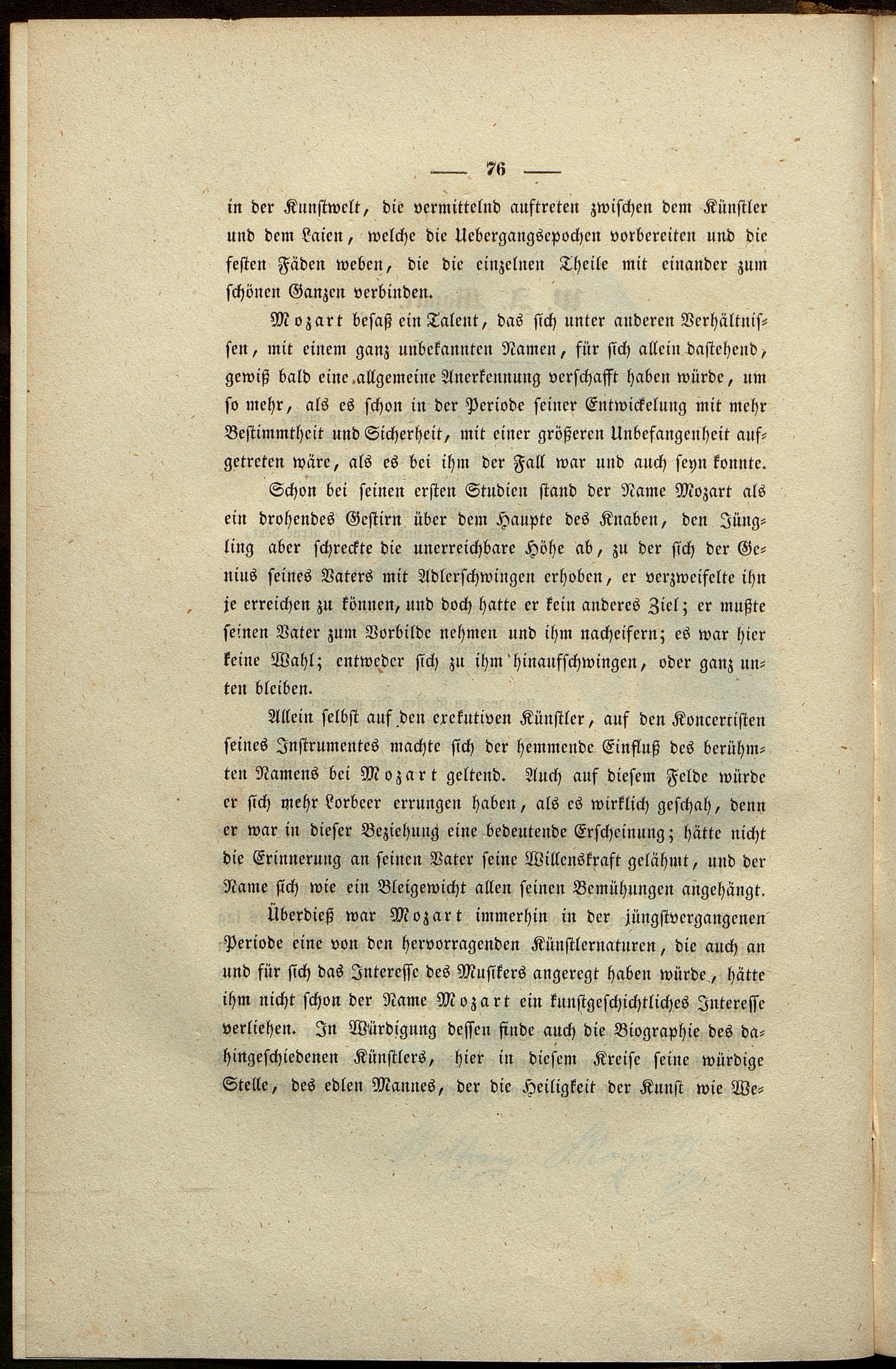 — 76 —

in der Kunstwelt, die vermittelnd auftreten zwischen dem Künstler und dem Laien, welche die Uebergangsepochen vorbereiten und die festen Fäden weben, die die einzelnen Theile mit einander zum schönen Ganzen verbinden.

Mozart besaß ein Talent, das sich unter anderen Verhältnissen, mit einem ganz unbekannten Namen, für sich allein dastehend, gewiß bald eine allgemeine Anerkennung verschafft haben würde, um so mehr, als es schon in der Periode seiner Entwickelung mit mehr Bestimmtheit und Sicherheit, mit einer größeren Unbefangenheit aufgetreten wäre, als es bei ihm der Fall war und auch seyn konnte.

Schon bei seinen ersten Studien stand der Name Mozart als ein drohendes Gestirn über dem Haupte des Knaben, den Jüngling aber schreckte die unerreichbare Höhe ab, zu der sich der Genius seines Vaters mit Adlerschwingen erhoben, er verzweifelte ihn je erreichen zu können, und doch hatte er kein anderes Ziel; er mußte seinen Vater zum Vorbilde nehmen und ihm nacheifern; es war hier keine Wahl; entweder sich zu ihm hinaufschwingen, oder ganz unten bleiben.

Allein selbst auf den exekutiven Künstler, auf den Koncertisten seines Instrumentes machte sich der hemmende Einfluß des berühmten Namens bei Mozart geltend. Auch auf diesem Felde würde er sich mehr Lorbeer errungen haben, als es wirklich geschah, denn er war in dieser Beziehung eine bedeutende Erscheinung; hätte nicht die Erinnerung an seinen Vater seine Willenskraft gelähmt, und der Name sich wie ein Bleigewicht allen seinen Bemühungen angehängt.

Überdieß war Mozart immerhin in der jüngstvergangenen Periode eine von den hervorragenden Künstlernaturen, die auch an und für sich das Interesse des Musikers angeregt haben würde, hätte ihm nicht schon der Name Mozart ein kunstgeschichtliches Interesse verliehen. In Würdigung dessen finde auch die Biographie des dahingeschiedenen Künstlers, hier in diesem Kreise seine würdige Stelle, des edlen Mannes, der die Heiligkeit der Kunst wie We-